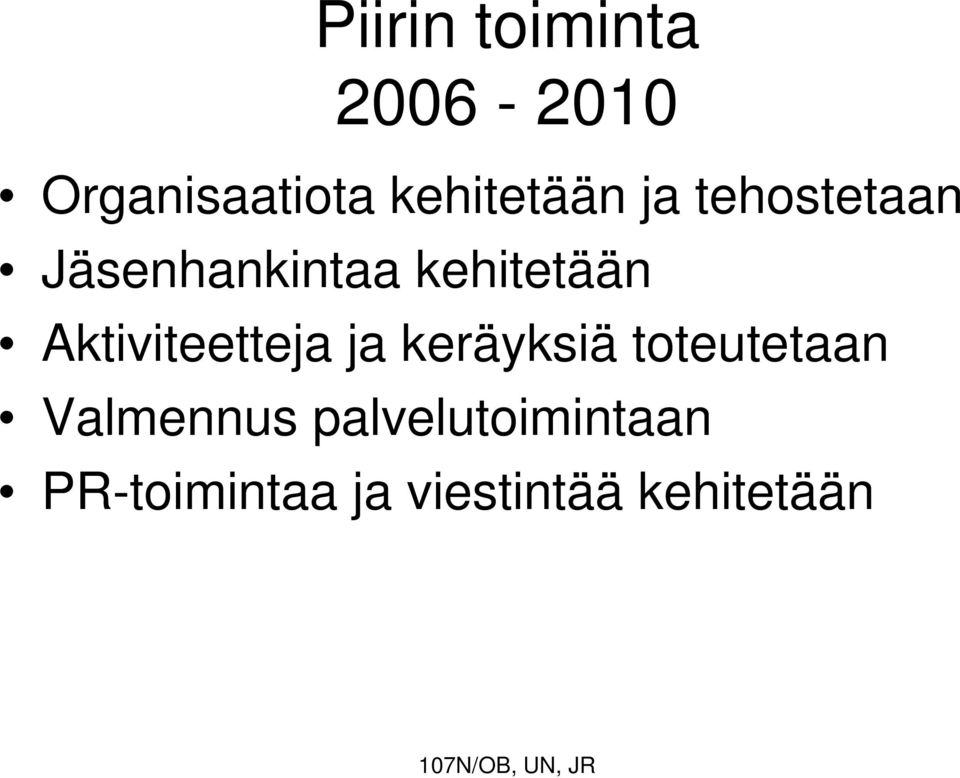 Piirin toiminta
2006 - 2010

• Organisaatiota kehitetään ja tehostetaan
• Jäsenhankintaa kehitetään
• Aktiviteetteja ja keräyksiä toteutetaan
• Valmennus palvelutoimintaan
• PR-toimintaa ja viestintää kehitetään

107N/OB, UN, JR